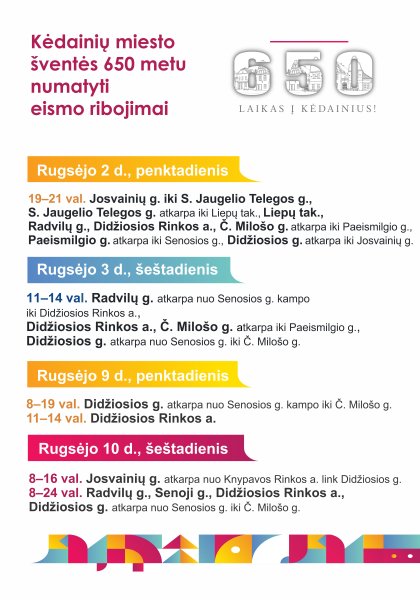 Kėdainių miesto šventės 650 metų numatyti eismo ribojimai

650
LAIKAS Į KĖDAINIUS!

Rugsėjo 2 d., penktadienis

19–21 val. Josvainių g. iki S. Jaugelio Telegos g., S. Jaugelio Telegos g. atkarpa iki Liepų tak., Liepų tak., Radvilų g., Didžiosios Rinkos a., Č. Milošo g. atkarpa iki Paeismilgio g., Paeismilgio g. atkarpa iki Senosios g., Didžiosios g. atkarpa iki Josvainių g.

Rugsėjo 3 d., šeštadienis

11–14 val. Radvilų g. atkarpa nuo Senosios g. kampo iki Didžiosios Rinkos a., Didžiosios Rinkos a., Č. Milošo g. atkarpa iki Paeismilgio g., Didžiosios g. atkarpa nuo Senosios g. iki Č. Milošo g.

Rugsėjo 9 d., penktadienis

8–19 val. Didžiosios g. atkarpa nuo Senosios g. kampo iki Č. Milošo g.
11–14 val. Didžiosios Rinkos a.

Rugsėjo 10 d., šeštadienis

8–16 val. Josvainių g. atkarpa nuo Knypavos Rinkos a. link Didžiosios g.
8–24 val. Radvilų g., Senoji g., Didžiosios Rinkos a., Didžiosios g. atkarpa nuo Senosios g. iki Č. Milošo g.